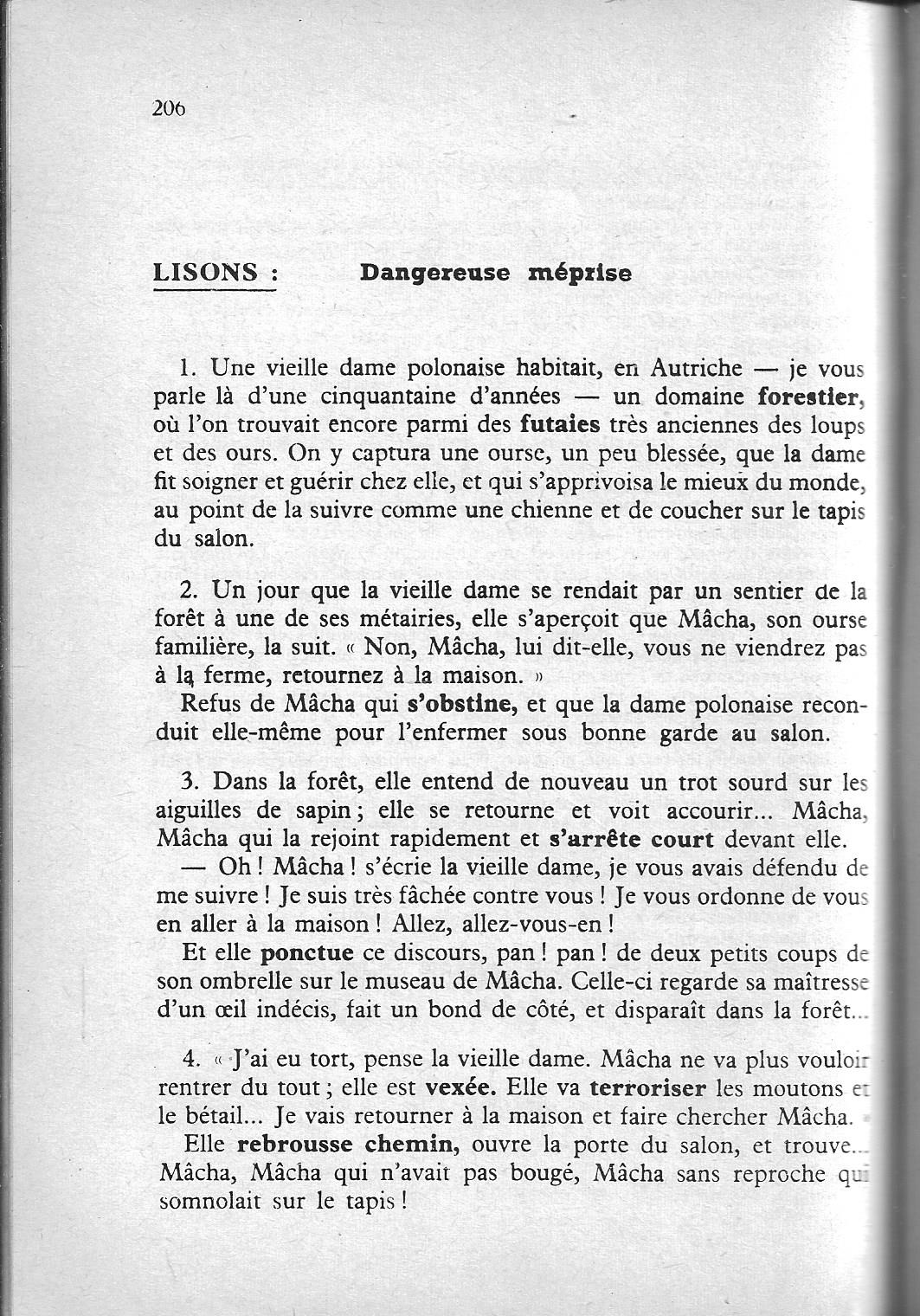 206

LISONS : Dangereuse méprise

1. Une vieille dame polonaise habitait, en Autriche — je vous parle là d'une cinquantaine d'années — un domaine forestier, où l'on trouvait encore parmi des futaies très anciennes des loups et des ours. On y captura une ourse, un peu blessée, que la dame fit soigner et guérir chez elle, et qui s'apprivoisa le mieux du monde, au point de la suivre comme une chienne et de coucher sur le tapis du salon.

2. Un jour que la vieille dame se rendait par un sentier de la forêt à une de ses métairies, elle s'aperçoit que Mâcha, son ourse familière, la suit. « Non, Mâcha, lui dit-elle, vous ne viendrez pas à la ferme, retournez à la maison. »
Refus de Mâcha qui s'obstine, et que la dame polonaise reconduit elle-même pour l'enfermer sous bonne garde au salon.

3. Dans la forêt, elle entend de nouveau un trot sourd sur les aiguilles de sapin ; elle se retourne et voit accourir... Mâcha, Mâcha qui la rejoint rapidement et s'arrête court devant elle.
— Oh ! Mâcha ! s'écrie la vieille dame, je vous avais défendu de me suivre ! Je suis très fâchée contre vous ! Je vous ordonne de vous en aller à la maison ! Allez, allez-vous-en !
Et elle ponctue ce discours, pan ! pan ! de deux petits coups de son ombrelle sur le museau de Mâcha. Celle-ci regarde sa maîtresse d'un œil indécis, fait un bond de côté, et disparaît dans la forêt...

4. « J'ai eu tort, pense la vieille dame. Mâcha ne va plus vouloir rentrer du tout ; elle est vexée. Elle va terroriser les moutons et le bétail... Je vais retourner à la maison et faire chercher Mâcha. »
Elle rebrousse chemin, ouvre la porte du salon, et trouve... Mâcha, Mâcha qui n'avait pas bougé, Mâcha sans reproche qui somnolait sur le tapis !